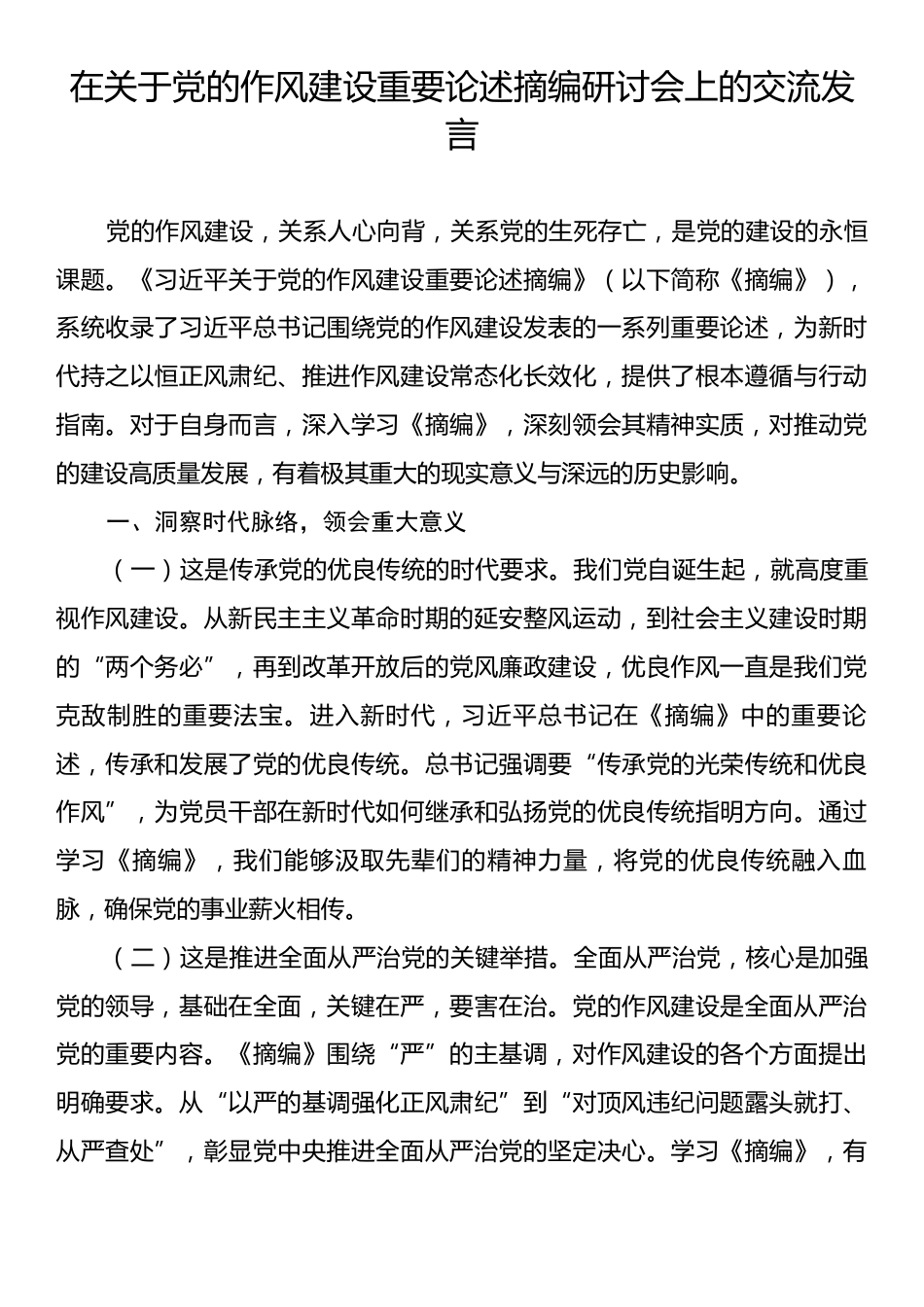 在关于党的作风建设重要论述摘编研讨会上的交流发言

党的作风建设，关系人心向背，关系党的生死存亡，是党的建设的永恒课题。《习近平关于党的作风建设重要论述摘编》（以下简称《摘编》），系统收录了习近平总书记围绕党的作风建设发表的一系列重要论述，为新时代持之以恒正风肃纪、推进作风建设常态化长效化，提供了根本遵循与行动指南。对于自身而言，深入学习《摘编》，深刻领会其精神实质，对推动党的建设高质量发展，有着极其重大的现实意义与深远的历史影响。

一、洞察时代脉络，领会重大意义

（一）这是传承党的优良传统的时代要求。我们党自诞生起，就高度重视作风建设。从新民主主义革命时期的延安整风运动，到社会主义建设时期的“两个务必”，再到改革开放后的党风廉政建设，优良作风一直是我们党克敌制胜的重要法宝。进入新时代，习近平总书记在《摘编》中的重要论述，传承和发展了党的优良传统。总书记强调要“传承党的光荣传统和优良作风”，为党员干部在新时代如何继承和弘扬党的优良传统指明方向。通过学习《摘编》，我们能够汲取先辈们的精神力量，将党的优良传统融入血脉，确保党的事业薪火相传。

（二）这是推进全面从严治党的关键举措。全面从严治党，核心是加强党的领导，基础在全面，关键在严，要害在治。党的作风建设是全面从严治党的重要内容。《摘编》围绕“严”的主基调，对作风建设的各个方面提出明确要求。从“以严的基调强化正风肃纪”到“对顶风违纪问题露头就打、从严查处”，彰显党中央推进全面从严治党的坚定决心。学习《摘编》，有